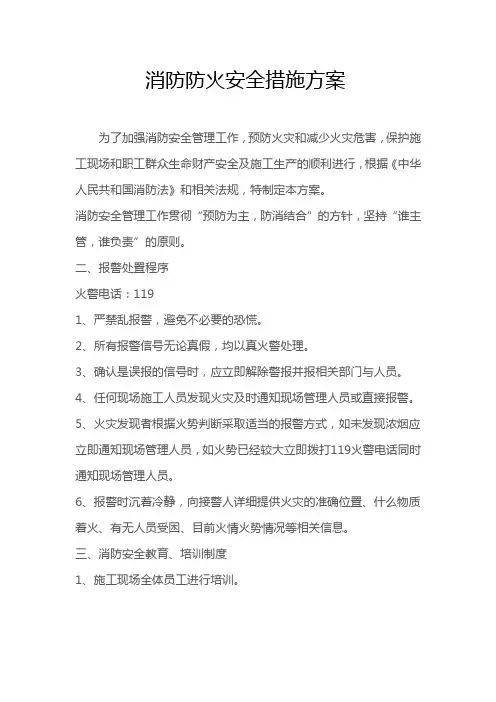 消防防火安全措施方案

为了加强消防安全管理工作，预防火灾和减少火灾危害，保护施工现场和职工群众生命财产安全及施工生产的顺利进行，根据《中华人民共和国消防法》和相关法规，特制定本方案。

消防安全管理工作贯彻“预防为主，防消结合”的方针，坚持“谁主管，谁负责”的原则。

二、报警处置程序

火警电话：119

1、严禁乱报警，避免不必要的恐慌。

2、所有报警信号无论真假，均以真火警处理。

3、确认是误报的信号时，应立即解除警报并报相关部门与人员。

4、任何现场施工人员发现火灾及时通知现场管理人员或直接报警。

5、火灾发现者根据火势判断采取适当的报警方式，如未发现浓烟应立即通知现场管理人员，如火势已经较大立即拨打119火警电话同时通知现场管理人员。

6、报警时沉着冷静，向接警人详细提供火灾的准确位置、什么物质着火、有无人员受困、目前火情火势情况等相关信息。

三、消防安全教育、培训制度

1、施工现场全体员工进行培训。